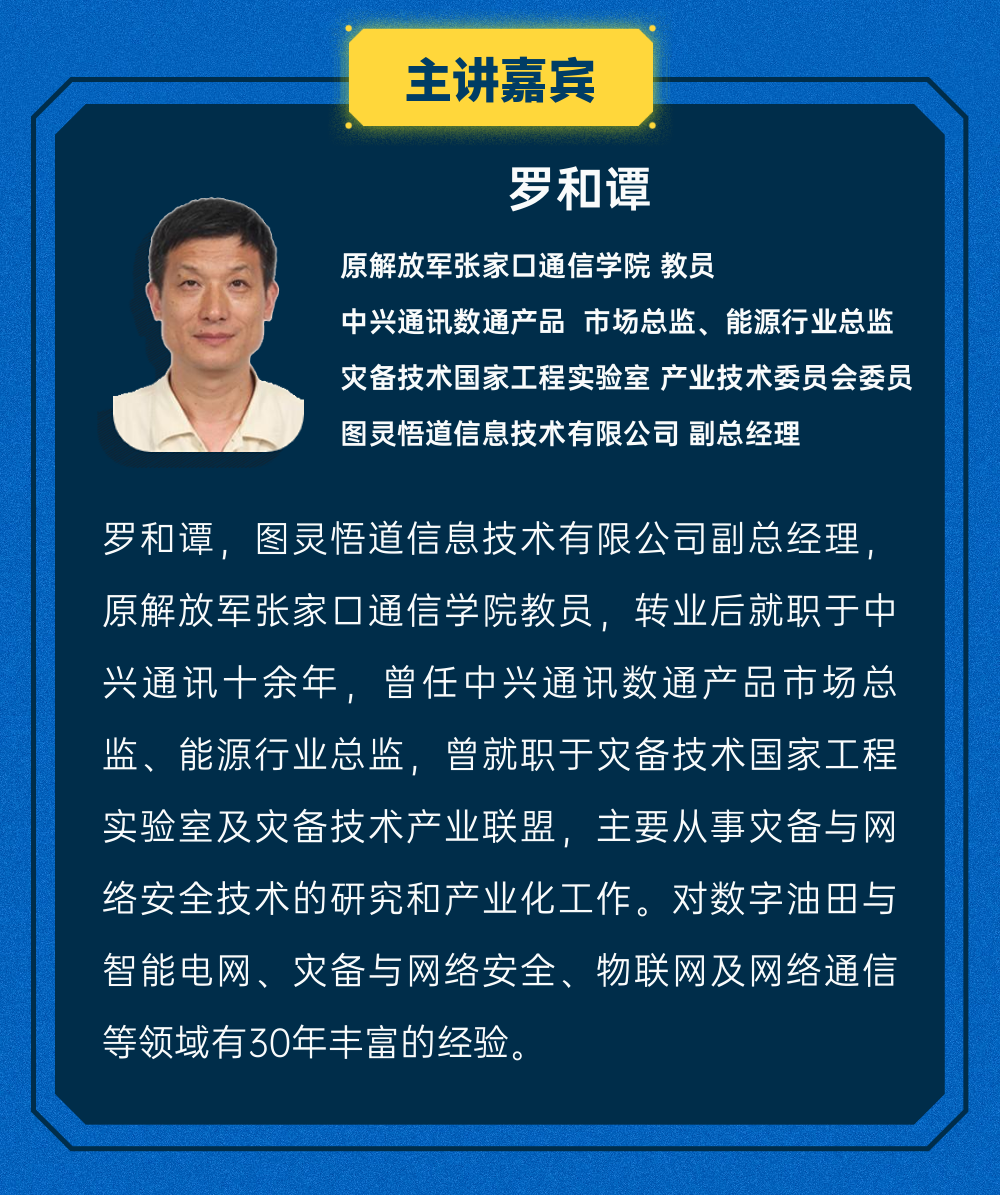 主讲嘉宾

罗和谭

原解放军张家口通信学院 教员
中兴通讯数通产品 市场总监、能源行业总监
灾备技术国家工程实验室 产业技术委员会委员
图灵悟道信息技术有限公司 副总经理

罗和谭，图灵悟道信息技术有限公司副总经理，原解放军张家口通信学院教员，转业后就职于中兴通讯十余年，曾任中兴通讯数通产品市场总监、能源行业总监，曾就职于灾备技术国家工程实验室及灾备技术产业联盟，主要从事灾备与网络安全技术的研究和产业化工作。对数字油田与智能电网、灾备与网络安全、物联网及网络通信等领域有30年丰富的经验。